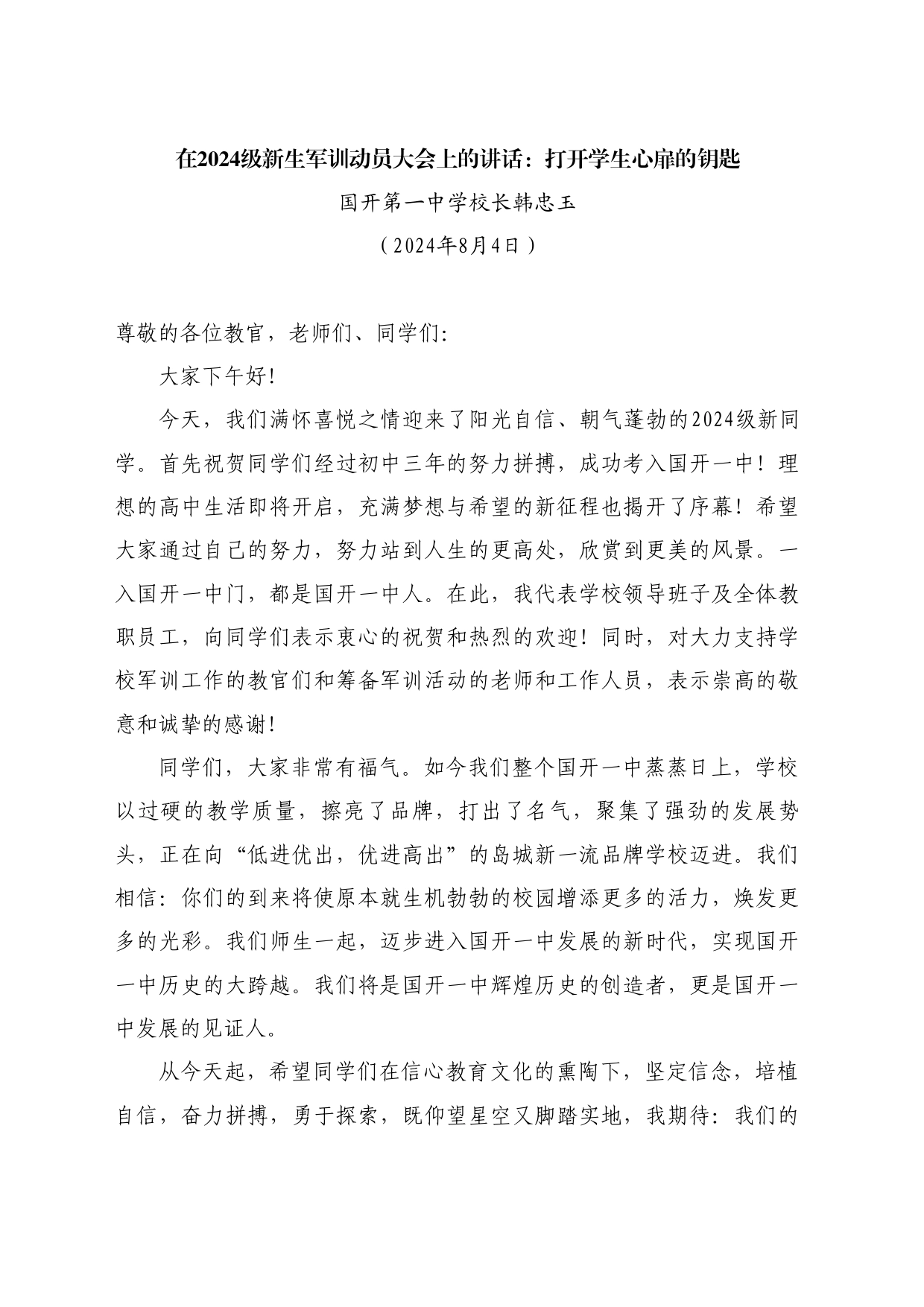 在2024级新生军训动员大会上的讲话：打开学生心扉的钥匙

国开第一中学校长韩忠玉

（2024年8月4日）

尊敬的各位教官，老师们、同学们:

大家下午好!

今天，我们满怀喜悦之情迎来了阳光自信、朝气蓬勃的2024级新同学。首先祝贺同学们经过初中三年的努力拼搏，成功考入国开一中！理想的高中生活即将开启，充满梦想与希望的新征程也揭开了序幕！希望大家通过自己的努力，努力站到人生的更高处，欣赏到更美的风景。一入国开一中门，都是国开一中人。在此，我代表学校领导班子及全体教职员工，向同学们表示衷心的祝贺和热烈的欢迎！同时，对大力支持学校军训工作的教官们和筹备军训活动的老师和工作人员，表示崇高的敬意和诚挚的感谢!

同学们，大家非常有福气。如今我们整个国开一中蒸蒸日上，学校以过硬的教学质量，擦亮了品牌，打出了名气，聚集了强劲的发展势头，正在向“低进优出，优进高出”的岛城新一流品牌学校迈进。我们相信：你们的到来将使原本就生机勃勃的校园增添更多的活力，焕发更多的光彩。我们师生一起，迈步进入国开一中发展的新时代，实现国开一中历史的大跨越。我们将是国开一中辉煌历史的创造者，更是国开一中发展的见证人。

从今天起，希望同学们在信心教育文化的熏陶下，坚定信念，培植自信，奋力拼搏，勇于探索，既仰望星空又脚踏实地，我期待：我们的